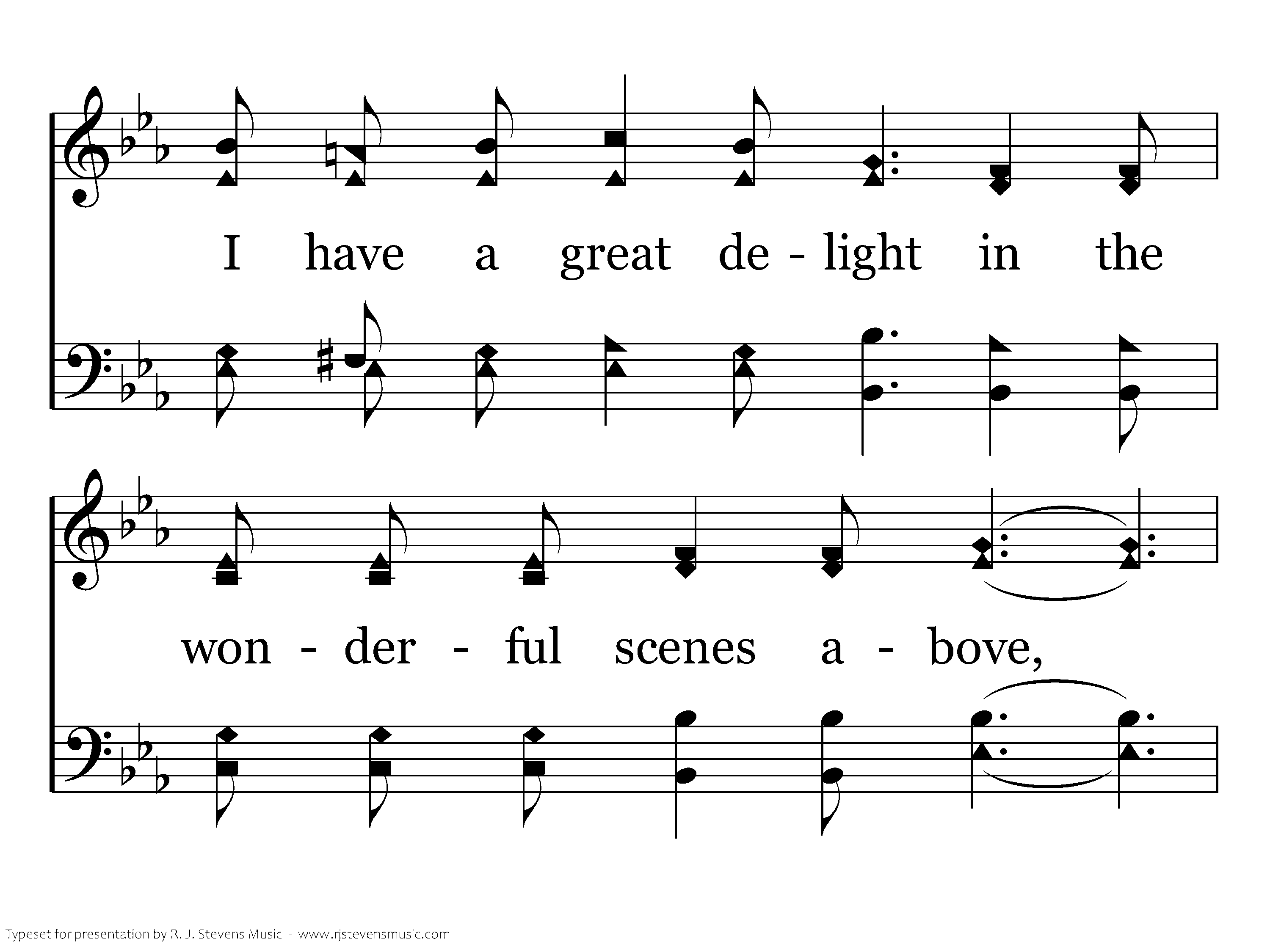 I have a great de - light in the

won - der - ful scenes a - bove,

Typeset for presentation by R. J. Stevens Music - www.rjstevensmusic.com